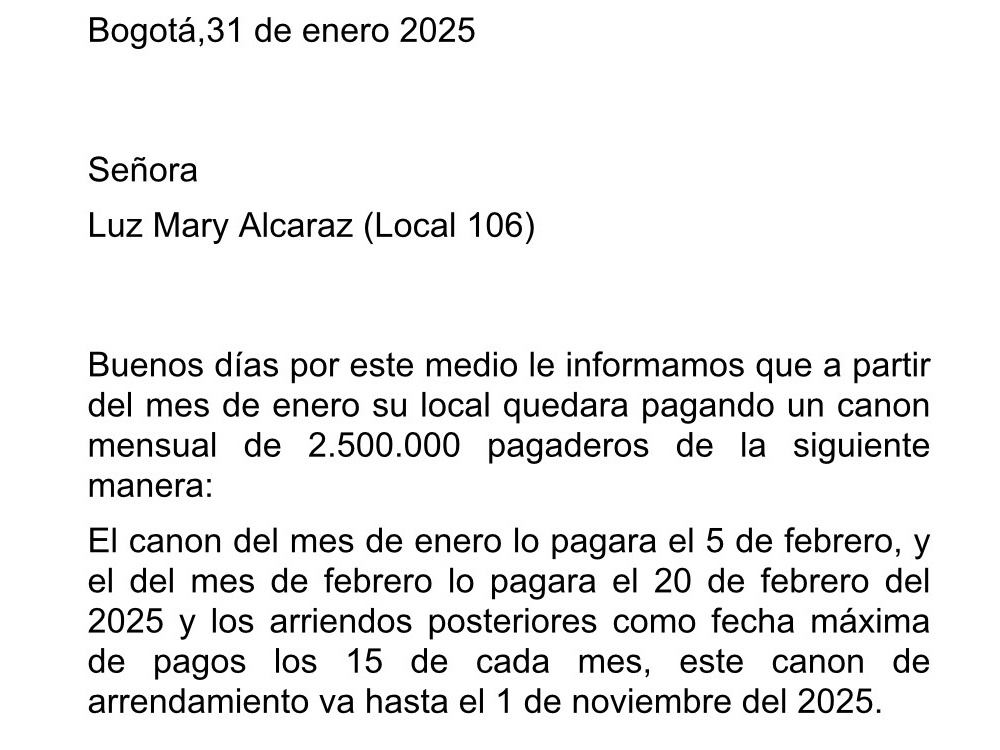 Bogotá,31 de enero 2025

Señora

Luz Mary Alcaraz (Local 106)

Buenos días por este medio le informamos que a partir del mes de enero su local quedara pagando un canon mensual de 2.500.000 pagaderos de la siguiente manera:

El canon del mes de enero lo pagara el 5 de febrero, y el del mes de febrero lo pagara el 20 de febrero del 2025 y los arriendos posteriores como fecha máxima de pagos los 15 de cada mes, este canon de arrendamiento va hasta el 1 de noviembre del 2025.